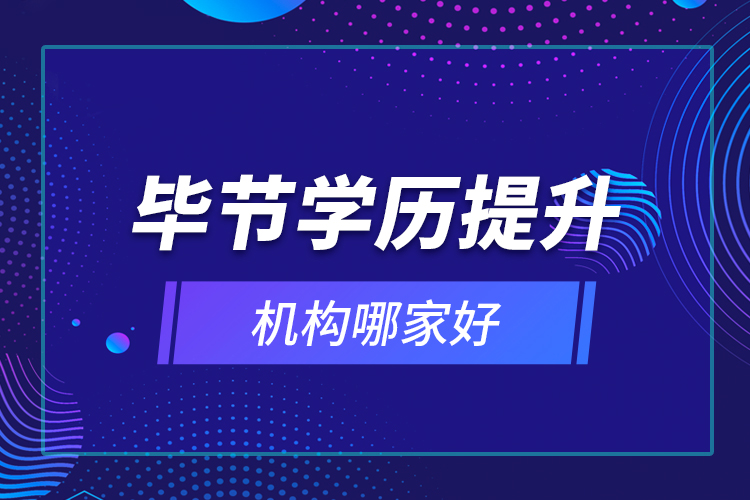 毕节学历提升

机构哪家好